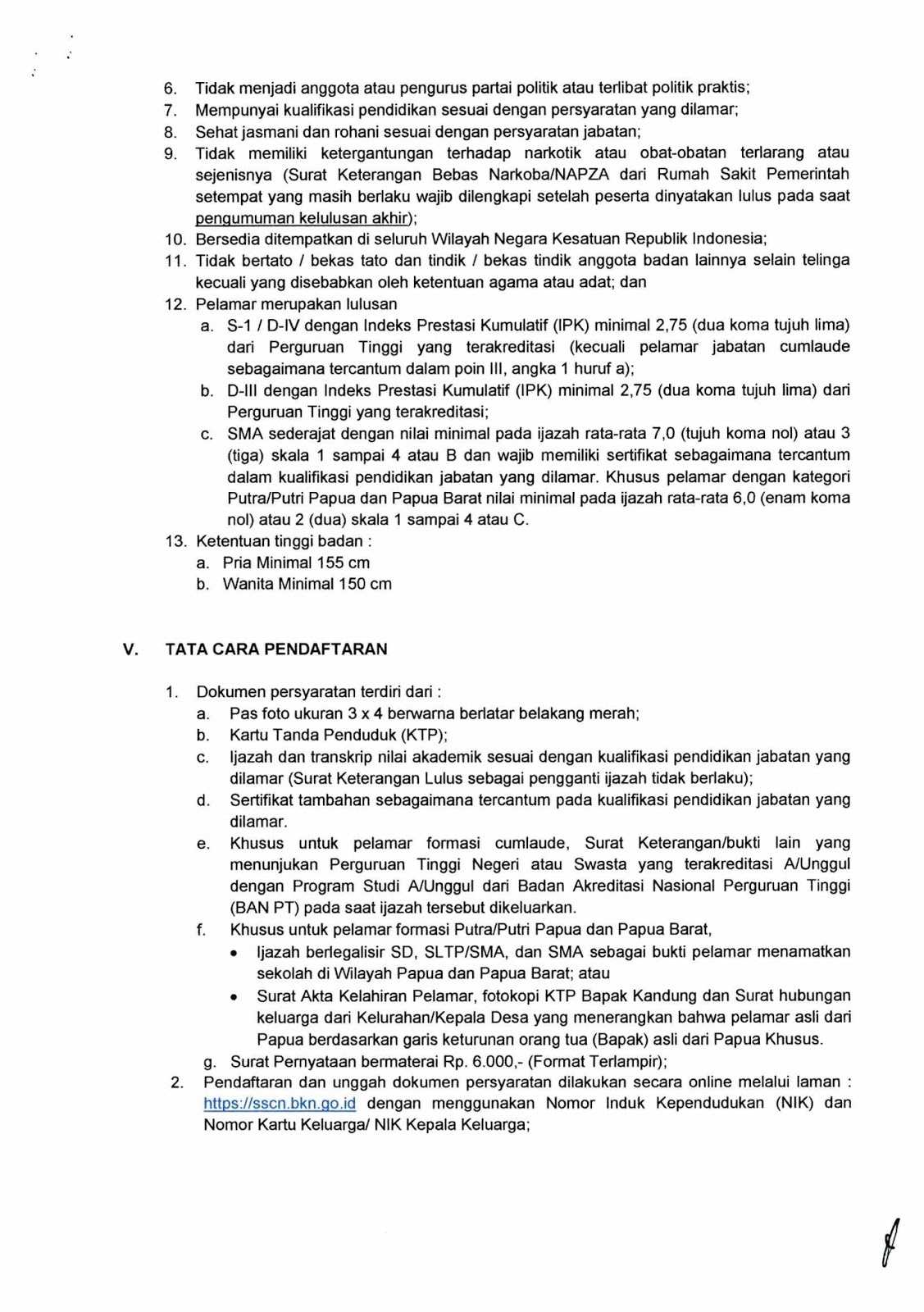 6. Tidak menjadi anggota atau pengurus partai politik atau terlibat politik praktis;
7. Mempunyai kualifikasi pendidikan sesuai dengan persyaratan yang dilamar;
8. Sehat jasmani dan rohani sesuai dengan persyaratan jabatan;
9. Tidak memiliki ketergantungan terhadap narkotik atau obat-obatan terlarang atau sejenisnya (Surat Keterangan Bebas Narkoba/NAPZA dari Rumah Sakit Pemerintah setempat yang masih berlaku wajib dilengkapi setelah peserta dinyatakan lulus pada saat pengumuman kelulusan akhir);
10. Bersedia ditempatkan di seluruh Wilayah Negara Kesatuan Republik Indonesia;
11. Tidak bertato / bekas tato dan tindik / bekas tindik anggota badan lainnya selain telinga kecuali yang disebabkan oleh ketentuan agama atau adat; dan
12. Pelamar merupakan lulusan
a. S-1 / D-IV dengan Indeks Prestasi Kumulatif (IPK) minimal 2,75 (dua koma tujuh lima) dari Perguruan Tinggi yang terakreditasi (kecuali pelamar jabatan cumlaude sebagaimana tercantum dalam poin III, angka 1 huruf a);
b. D-III dengan Indeks Prestasi Kumulatif (IPK) minimal 2,75 (dua koma tujuh lima) dari Perguruan Tinggi yang terakreditasi;
c. SMA sederajat dengan nilai minimal pada ijazah rata-rata 7,0 (tujuh koma nol) atau 3 (tiga) skala 1 sampai 4 atau B dan wajib memiliki sertifikat sebagaimana tercantum dalam kualifikasi pendidikan jabatan yang dilamar. Khusus pelamar dengan kategori Putra/Putri Papua dan Papua Barat nilai minimal pada ijazah rata-rata 6,0 (enam koma nol) atau 2 (dua) skala 1 sampai 4 atau C.
13. Ketentuan tinggi badan :
a. Pria Minimal 155 cm
b. Wanita Minimal 150 cm

V. TATA CARA PENDAFTARAN

1. Dokumen persyaratan terdiri dari :
a. Pas foto ukuran 3 x 4 berwarna berlatar belakang merah;
b. Kartu Tanda Penduduk (KTP);
c. Ijazah dan transkrip nilai akademik sesuai dengan kualifikasi pendidikan jabatan yang dilamar (Surat Keterangan Lulus sebagai pengganti ijazah tidak berlaku);
d. Sertifikat tambahan sebagaimana tercantum pada kualifikasi pendidikan jabatan yang dilamar.
e. Khusus untuk pelamar formasi cumlaude, Surat Keterangan/bukti lain yang menunjukan Perguruan Tinggi Negeri atau Swasta yang terakreditasi A/Unggul dengan Program Studi A/Unggul dari Badan Akreditasi Nasional Perguruan Tinggi (BAN PT) pada saat ijazah tersebut dikeluarkan.
f. Khusus untuk pelamar formasi Putra/Putri Papua dan Papua Barat,
• Ijazah berlegalisir SD, SLTP/SMA, dan SMA sebagai bukti pelamar menamatkan sekolah di Wilayah Papua dan Papua Barat; atau
• Surat Akta Kelahiran Pelamar, fotokopi KTP Bapak Kandung dan Surat hubungan keluarga dari Kelurahan/Kepala Desa yang menerangkan bahwa pelamar asli dari Papua berdasarkan garis keturunan orang tua (Bapak) asli dari Papua Khusus.
g. Surat Pernyataan bermaterai Rp. 6.000,- (Format Terlampir);
2. Pendaftaran dan unggah dokumen persyaratan dilakukan secara online melalui laman : https://sscn.bkn.go.id dengan menggunakan Nomor Induk Kependudukan (NIK) dan Nomor Kartu Keluarga/ NIK Kepala Keluarga;